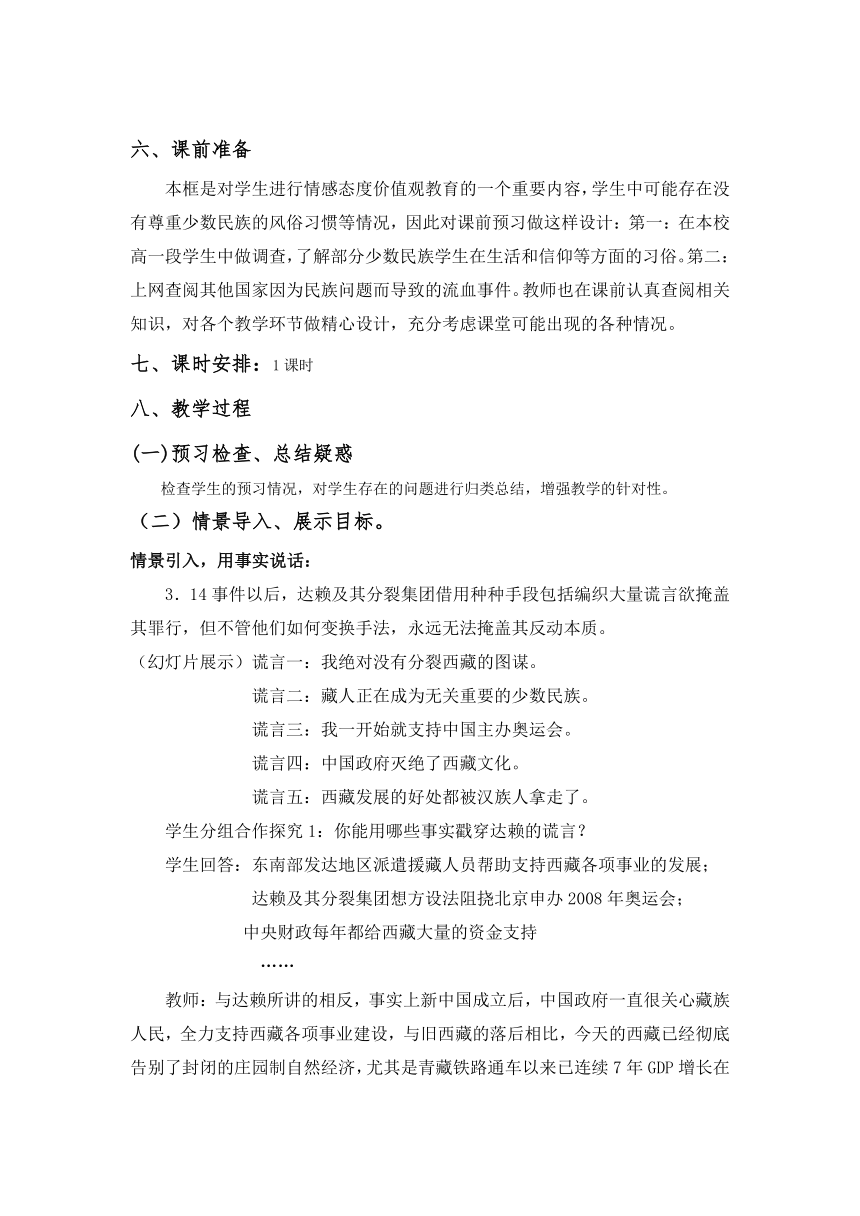 六、课前准备

本框是对学生进行情感态度价值观教育的一个重要内容，学生中可能存在没有尊重少数民族的风俗习惯等情况，因此对课前预习做这样设计：第一：在本校高一段学生中做调查，了解部分少数民族学生在生活和信仰等方面的习俗。第二：上网查阅其他国家因为民族问题而导致的流血事件。教师也在课前认真查阅相关知识，对各个教学环节做精心设计，充分考虑课堂可能出现的各种情况。

七、课时安排：1 课时

八、教学过程

(一)预习检查、总结疑惑

检查学生的预习情况，对学生存在的问题进行归类总结，增强教学的针对性。

（二）情景导入、展示目标。

情景引入，用事实说话：

3．14 事件以后，达赖及其分裂集团借用种种手段包括编织大量谎言欲掩盖其罪行，但不管他们如何变换手法，永远无法掩盖其反动本质。

（幻灯片展示）谎言一：我绝对没有分裂西藏的图谋。

谎言二：藏人正在成为无关重要的少数民族。

谎言三：我一开始就支持中国主办奥运会。

谎言四：中国政府灭绝了西藏文化。

谎言五：西藏发展的好处都被汉族人拿走了。

学生分组合作探究 1：你能用哪些事实戳穿达赖的谎言？

学生回答：东南部发达地区派遣援藏人员帮助支持西藏各项事业的发展；

达赖及其分裂集团想方设法阻挠北京申办 2008 年奥运会；

中央财政每年都给西藏大量的资金支持

……

教师：与达赖所讲的相反，事实上新中国成立后，中国政府一直很关心藏族人民，全力支持西藏各项事业建设，与旧西藏的落后相比，今天的西藏已经彻底告别了封闭的庄园制自然经济，尤其是青藏铁路通车以来已连续 7 年 GDP 增长在